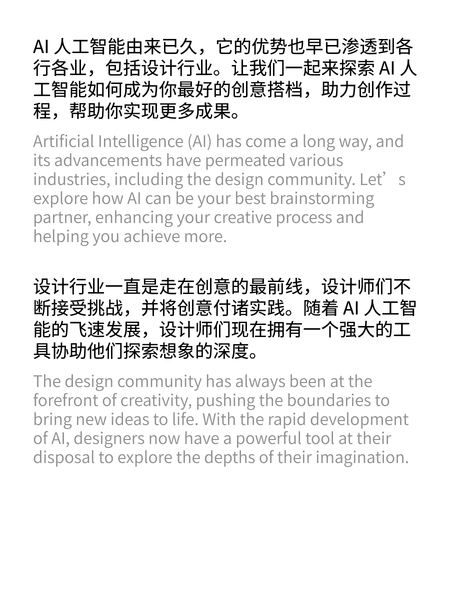 AI人工智能由来已久，它的优势也早已渗透到各行各业，包括设计行业。让我们一起来探索AI人工智能如何成为你最好的创意搭档，助力创作过程，帮助你实现更多成果。

Artificial Intelligence (AI) has come a long way, and its advancements have permeated various industries, including the design community. Let's explore how AI can be your best brainstorming partner, enhancing your creative process and helping you achieve more.

设计行业一直是走在创意的最前线，设计师们不断接受挑战，并将创意付诸实践。随着AI人工智能的飞速发展，设计师们现在拥有一个强大的工具协助他们探索想象的深度。

The design community has always been at the forefront of creativity, pushing the boundaries to bring new ideas to life. With the rapid development of AI, designers now have a powerful tool at their disposal to explore the depths of their imagination.